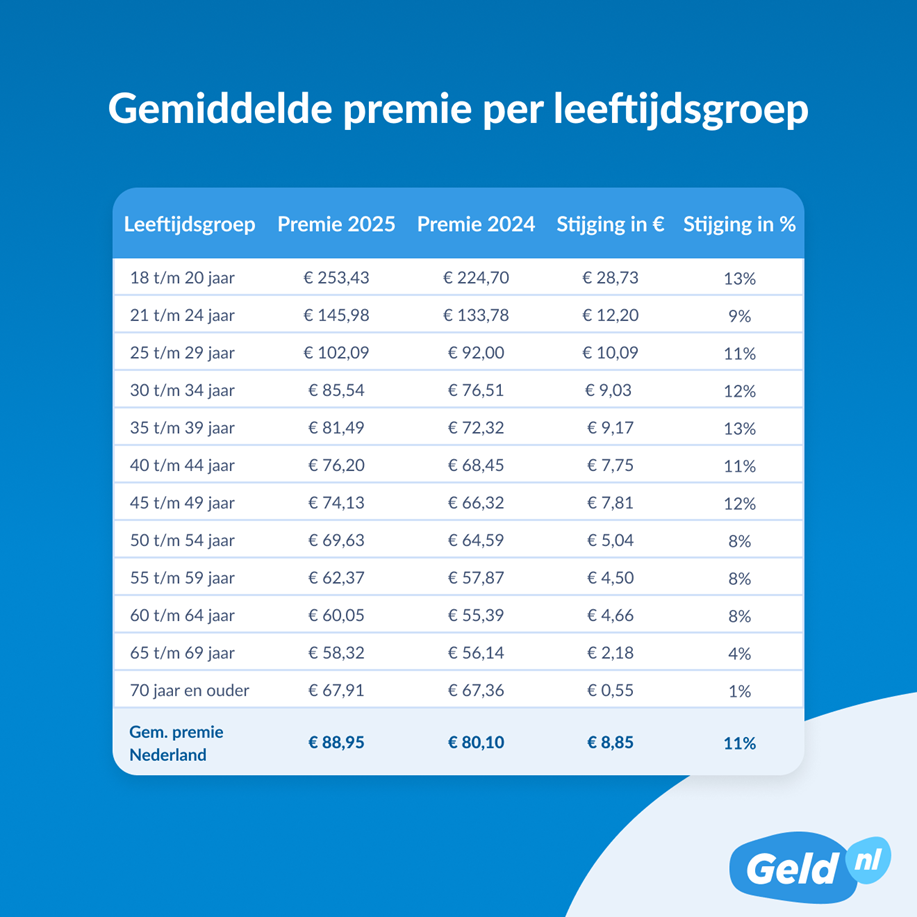 Gemiddelde premie per leeftijdsgroep

| Leeftijdsgroep | Premie 2025 | Premie 2024 | Stijging in € | Stijging in % |
|---|---|---|---|---|
| 18 t/m 20 jaar | € 253,43 | € 224,70 | € 28,73 | 13% |
| 21 t/m 24 jaar | € 145,98 | € 133,78 | € 12,20 | 9% |
| 25 t/m 29 jaar | € 102,09 | € 92,00 | € 10,09 | 11% |
| 30 t/m 34 jaar | € 85,54 | € 76,51 | € 9,03 | 12% |
| 35 t/m 39 jaar | € 81,49 | € 72,32 | € 9,17 | 13% |
| 40 t/m 44 jaar | € 76,20 | € 68,45 | € 7,75 | 11% |
| 45 t/m 49 jaar | € 74,13 | € 66,32 | € 7,81 | 12% |
| 50 t/m 54 jaar | € 69,63 | € 64,59 | € 5,04 | 8% |
| 55 t/m 59 jaar | € 62,37 | € 57,87 | € 4,50 | 8% |
| 60 t/m 64 jaar | € 60,05 | € 55,39 | € 4,66 | 8% |
| 65 t/m 69 jaar | € 58,32 | € 56,14 | € 2,18 | 4% |
| 70 jaar en ouder | € 67,91 | € 67,36 | € 0,55 | 1% |
| Gem. premie Nederland | € 88,95 | € 80,10 | € 8,85 | 11% |

Geld nl